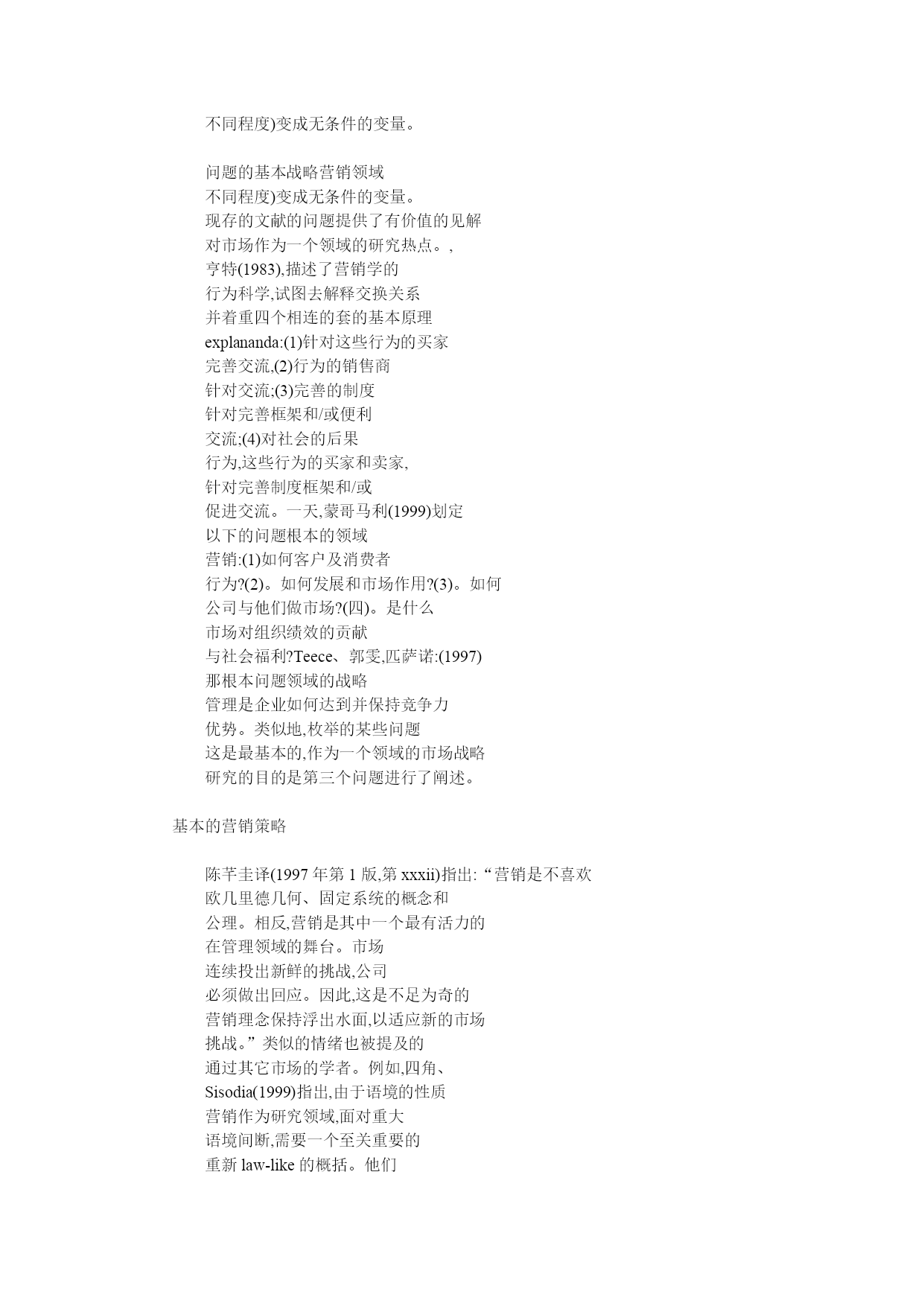 不同程度)变成无条件的变量。

问题的基本战略营销领域
不同程度)变成无条件的变量。
现存的文献的问题提供了有价值的见解
对市场作为一个领域的研究热点。,
亨特(1983),描述了营销学的
行为科学,试图去解释交换关系
并着重四个相连的套的基本原理
explananda:(1)针对这些行为的买家
完善交流,(2)行为的销售商
针对交流;(3)完善的制度
针对完善框架和/或便利
交流;(4)对社会的后果
行为,这些行为的买家和卖家,
针对完善制度框架和/或
促进交流。一天,蒙哥马利(1999)划定
以下的问题根本的领域
营销:(1)如何客户及消费者
行为?(2)。如何发展和市场作用?(3)。如何
公司与他们做市场?(四)。是什么
市场对组织绩效的贡献
与社会福利?Teece、郭雯,匹萨诺:(1997)
那根本问题领域的战略
管理是企业如何达到并保持竞争力
优势。类似地,枚举的某些问题
这是最基本的,作为一个领域的市场战略
研究的目的是第三个问题进行了阐述。

基本的营销策略

陈芊圭译(1997 年第 1 版,第 xxxii)指出:“营销是不喜欢
欧几里德几何、固定系统的概念和
公理。相反,营销是其中一个最有活力的
在管理领域的舞台。市场
连续投出新鲜的挑战,公司
必须做出回应。因此,这是不足为奇的
营销理念保持浮出水面,以适应新的市场
挑战。”类似的情绪也被提及的
通过其它市场的学者。例如,四角、
Sisodia(1999)指出,由于语境的性质
营销作为研究领域,面对重大
语境间断,需要一个至关重要的
重新 law-like 的概括。他们